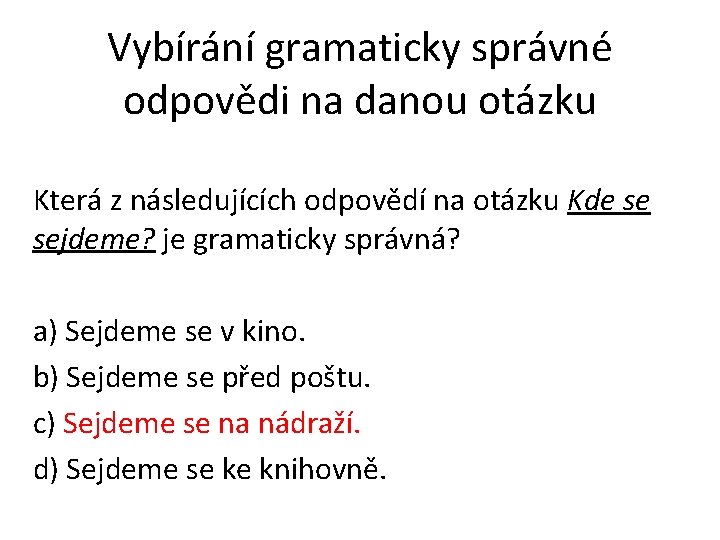 Vybírání gramaticky správné odpovědi na danou otázku

Která z následujících odpovědí na otázku Kde se sejdeme? je gramaticky správná?

a) Sejdeme se v kino.

b) Sejdeme se před poštu.

c) Sejdeme se na nádraží.

d) Sejdeme se ke knihovně.